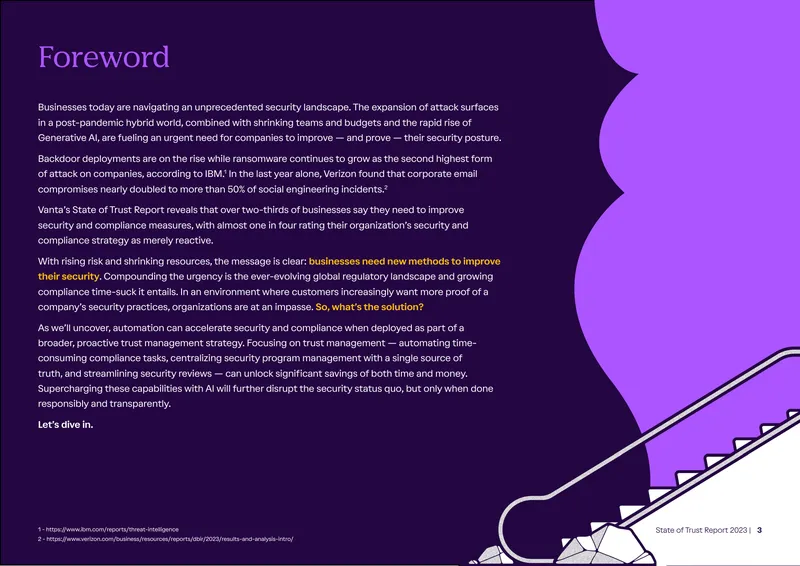 Foreword

Businesses today are navigating an unprecedented security landscape. The expansion of attack surfaces in a post-pandemic hybrid world, combined with shrinking teams and budgets and the rapid rise of Generative AI, are fueling an urgent need for companies to improve — and prove — their security posture.

Backdoor deployments are on the rise while ransomware continues to grow as the second highest form of attack on companies, according to IBM.$^{1}$ In the last year alone, Verizon found that corporate email compromises nearly doubled to more than 50% of social engineering incidents.$^{2}$

Vanta's State of Trust Report reveals that over two-thirds of businesses say they need to improve security and compliance measures, with almost one in four rating their organization's security and compliance strategy as merely reactive.

With rising risk and shrinking resources, the message is clear: businesses need new methods to improve their security. Compounding the urgency is the ever-evolving global regulatory landscape and growing compliance time-suck it entails. In an environment where customers increasingly want more proof of a company's security practices, organizations are at an impasse. So, what's the solution?

As we'll uncover, automation can accelerate security and compliance when deployed as part of a broader, proactive trust management strategy. Focusing on trust management — automating time-consuming compliance tasks, centralizing security program management with a single source of truth, and streamlining security reviews — can unlock significant savings of both time and money. Supercharging these capabilities with AI will further disrupt the security status quo, but only when done responsibly and transparently.

Let's dive in.

1 - https://www.ibm.com/reports/threat-intelligence
2 - https://www.verizon.com/business/resources/reports/dbir/2023/results-and-analysis-intro/

State of Trust Report 2023 | 3